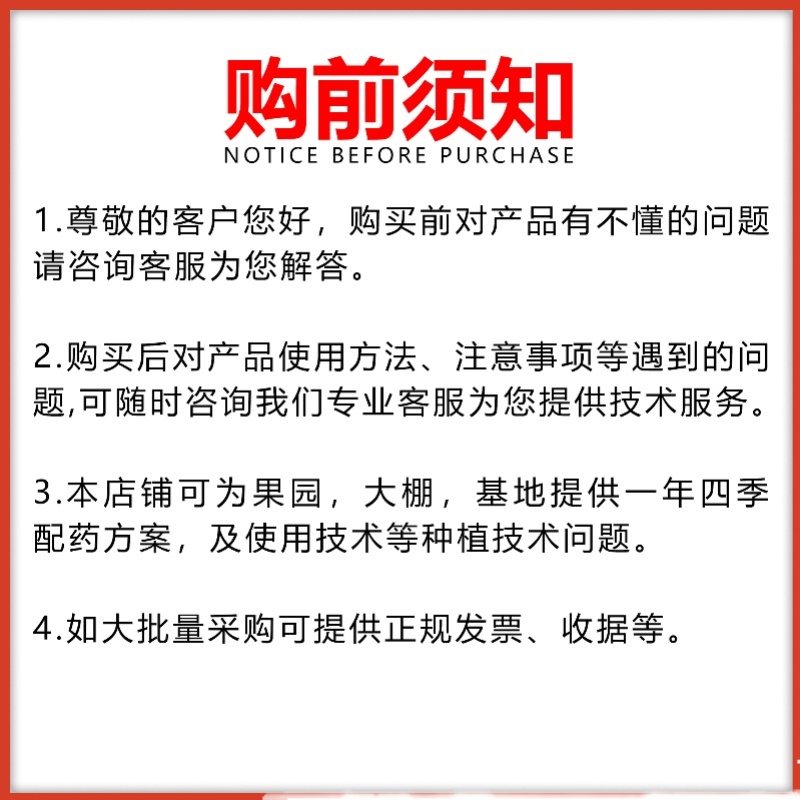 购前须知
NOTICE BEFORE PURCHASE

1.尊敬的客户您好，购买前对产品有不懂的问题请咨询客服为您解答。

2.购买后对产品使用方法、注意事项等遇到的问题,可随时咨询我们专业客服为您提供技术服务。

3.本店铺可为果园，大棚，基地提供一年四季配药方案，及使用技术等种植技术问题。

4.如大批量采购可提供正规发票、收据等。